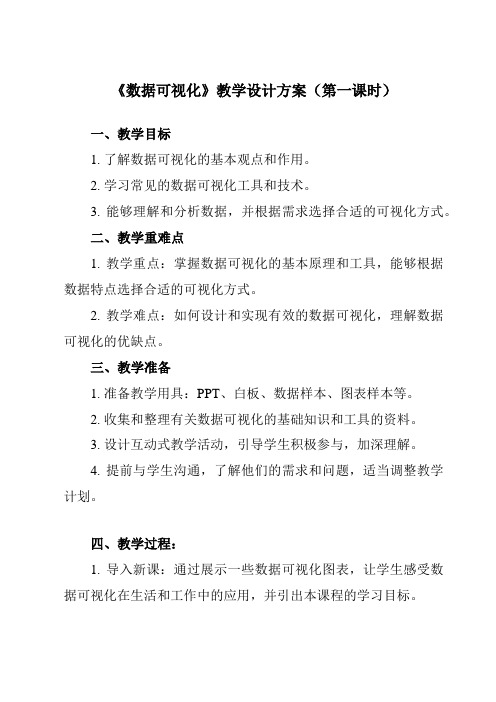 《数据可视化》教学设计方案（第一课时）

一、教学目标

1. 了解数据可视化的基本观点和作用。

2. 学习常见的数据可视化工具和技术。

3. 能够理解和分析数据，并根据需求选择合适的可视化方式。

二、教学重难点

1. 教学重点：掌握数据可视化的基本原理和工具，能够根据数据特点选择合适的可视化方式。

2. 教学难点：如何设计和实现有效的数据可视化，理解数据可视化的优缺点。

三、教学准备

1. 准备教学用具：PPT、白板、数据样本、图表样本等。

2. 收集和整理有关数据可视化的基础知识和工具的资料。

3. 设计互动式教学活动，引导学生积极参与，加深理解。

4. 提前与学生沟通，了解他们的需求和问题，适当调整教学计划。

四、教学过程：

1. 导入新课：通过展示一些数据可视化图表，让学生感受数据可视化在生活和工作中的应用，并引出本课程的学习目标。